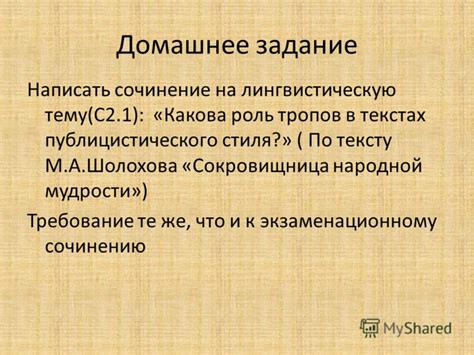 Домашнее задание

Написать сочинение на лингвистическую тему(С2.1): «Какова роль тропов в текстах публицистического стиля?» ( По тексту М.А.Шолохова «Сокровищница народной мудрости»)

Требование те же, что и к экзаменационному сочинению

MyShared